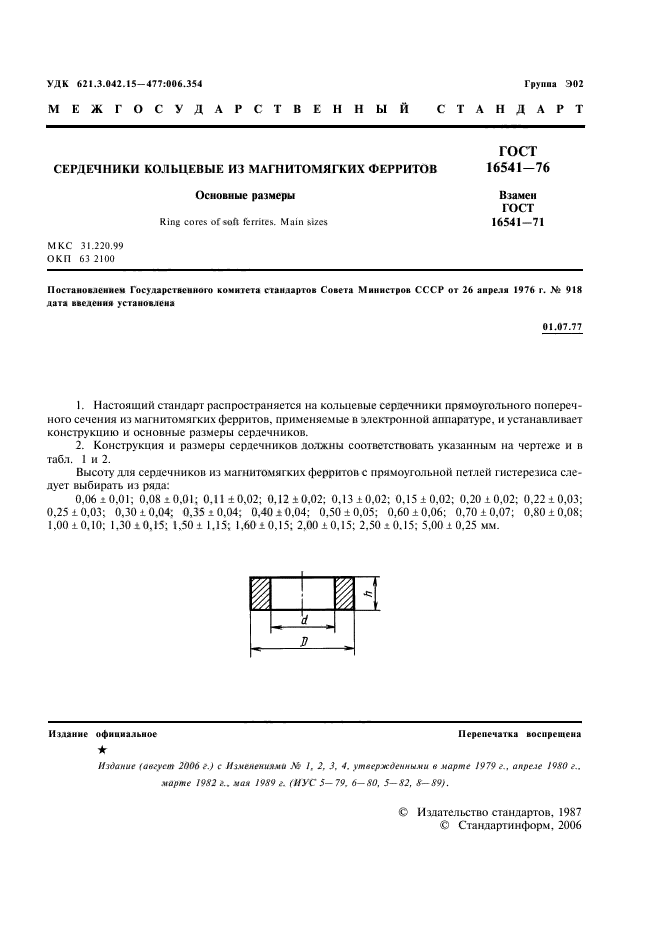 УДК 621.3.042.15—477:006.354

Группа Э02

МЕЖГОСУДАРСТВЕННЫЙ СТАНДАРТ

СЕРДЕЧНИКИ КОЛЬЦЕВЫЕ ИЗ МАГНИТОМЯГКИХ ФЕРРИТОВ

Основные размеры

Ring cores of soft ferrites. Main sizes

ГОСТ 16541—76

Взамен ГОСТ 16541—71

МКС 31.220.99
ОКП 63 2100

Постановлением Государственного комитета стандартов Совета Министров СССР от 26 апреля 1976 г. № 918 дата введения установлена

01.07.77

1. Настоящий стандарт распространяется на кольцевые сердечники прямоугольного поперечного сечения из магнитомягких ферритов, применяемые в электронной аппаратуре, и устанавливает конструкцию и основные размеры сердечников.

2. Конструкция и размеры сердечников должны соответствовать указанным на чертеже и в табл. 1 и 2.

Высоту для сердечников из магнитомягких ферритов с прямоугольной петлей гистерезиса следует выбирать из ряда:
0,06 ± 0,01; 0,08 ± 0,01; 0,11 ± 0,02; 0,12 ± 0,02; 0,13 ± 0,02; 0,15 ± 0,02; 0,20 ± 0,02; 0,22 ± 0,03; 0,25 ± 0,03; 0,30 ± 0,04; 0,35 ± 0,04; 0,40 ± 0,04; 0,50 ± 0,05; 0,60 ± 0,06; 0,70 ± 0,07; 0,80 ± 0,08; 1,00 ± 0,10; 1,30 ± 0,15; 1,50 ± 1,15; 1,60 ± 0,15; 2,00 ± 0,15; 2,50 ± 0,15; 5,00 ± 0,25 мм.

h
d
D

Издание официальное

Перепечатка воспрещена

★

Издание (август 2006 г.) с Изменениями № 1, 2, 3, 4, утвержденными в марте 1979 г., апреле 1980 г., марте 1982 г., мая 1989 г. (ИУС 5—79, 6—80, 5—82, 8—89).

© Издательство стандартов, 1987
© Стандартинформ, 2006